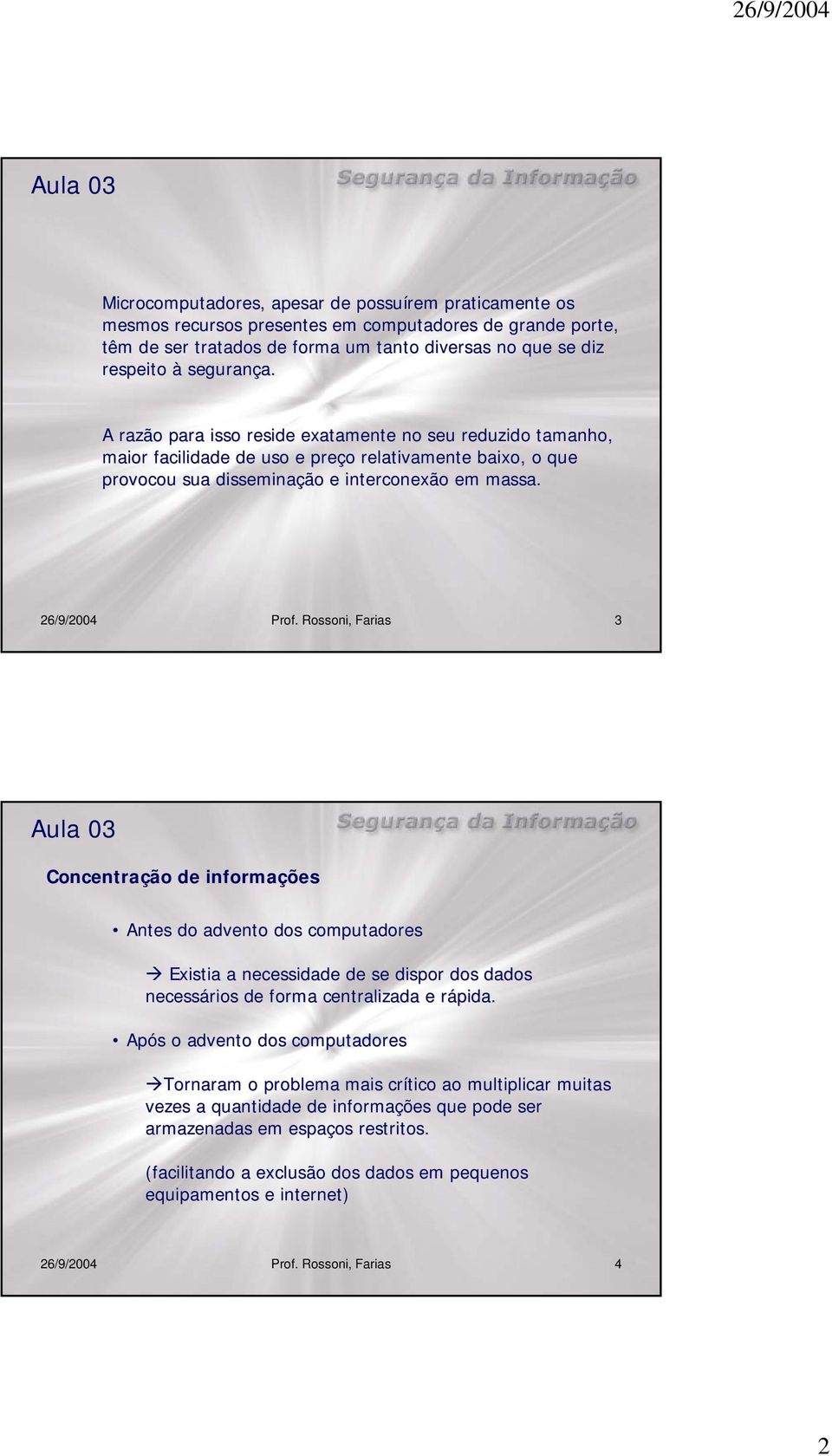 26/9/2004

Aula 03

Segurança da Informação

Microcomputadores, apesar de possuírem praticamente os mesmos recursos presentes em computadores de grande porte, têm de ser tratados de forma um tanto diversas no que se diz respeito à segurança.

A razão para isso reside exatamente no seu reduzido tamanho, maior facilidade de uso e preço relativamente baixo, o que provocou sua disseminação e interconexão em massa.

26/9/2004 Prof. Rossoni, Farias 3

Aula 03

Segurança da Informação

Concentração de informações

• Antes do advento dos computadores

→ Existia a necessidade de se dispor dos dados necessários de forma centralizada e rápida.

• Após o advento dos computadores

→Tornaram o problema mais crítico ao multiplicar muitas vezes a quantidade de informações que pode ser armazenadas em espaços restritos.

(facilitando a exclusão dos dados em pequenos equipamentos e internet)

26/9/2004 Prof. Rossoni, Farias 4

2